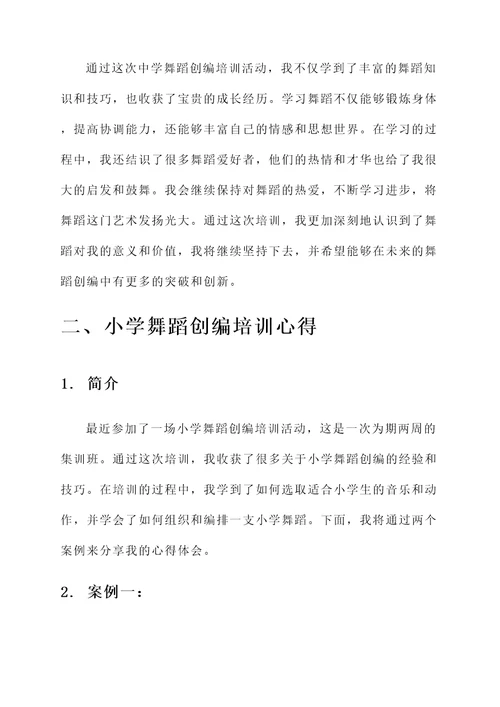 通过这次中学舞蹈创编培训活动，我不仅学到了丰富的舞蹈知识和技巧，也收获了宝贵的成长经历。学习舞蹈不仅能够锻炼身体，提高协调能力，还能够丰富自己的情感和思想世界。在学习的过程中，我还结识了很多舞蹈爱好者，他们的热情和才华也给了我很大的启发和鼓舞。我会继续保持对舞蹈的热爱，不断学习进步，将舞蹈这门艺术发扬光大。通过这次培训，我更加深刻地认识到了舞蹈对我的意义和价值，我将继续坚持下去，并希望能够在未来的舞蹈创编中有更多的突破和创新。

二、小学舞蹈创编培训心得

1. 简介

最近参加了一场小学舞蹈创编培训活动，这是一次为期两周的集训班。通过这次培训，我收获了很多关于小学舞蹈创编的经验和技巧。在培训的过程中，我学到了如何选取适合小学生的音乐和动作，并学会了如何组织和编排一支小学舞蹈。下面，我将通过两个案例来分享我的心得体会。

2. 案例一：